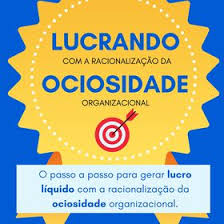 LUCRANDO
COM A RACIONALIZAÇÃO DA
OCIOSIDADE
ORGANIZACIONAL

O passo a passo para gerar lucro líquido com a racionalização da ociosidade organizacional.